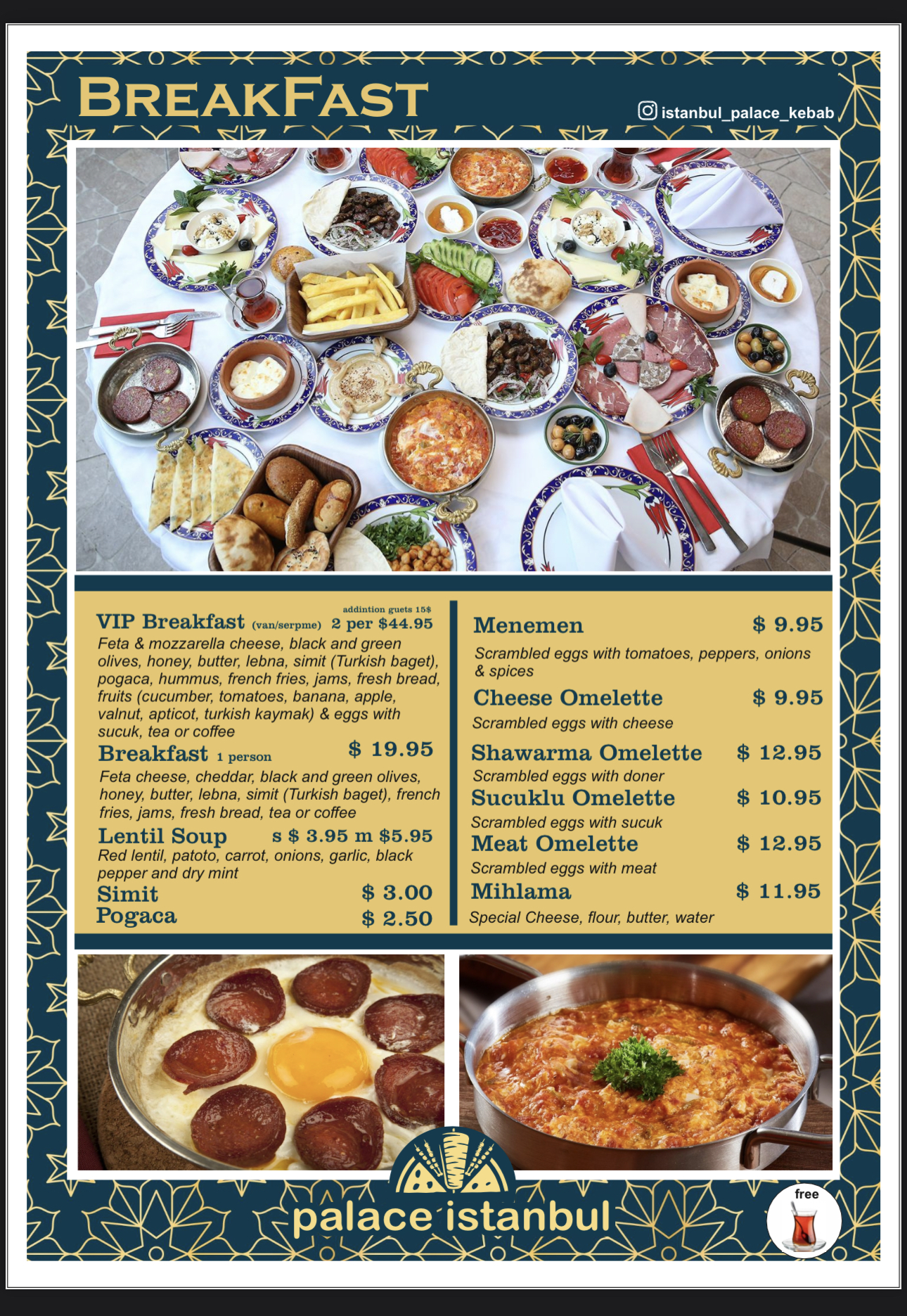 BREAKFAST

istanbul_palace_kebab

addintion guets 15$

VIP Breakfast (van/serpme) 2 per $44.95

Feta & mozzarella cheese, black and green olives, honey, butter, lebna, simit (Turkish baget), pogaca, hummus, french fries, jams, fresh bread, fruits (cucumber, tomatoes, banana, apple, valnut, apticot, turkish kaymak) & eggs with sucuk, tea or coffee

Breakfast 1 person $ 19.95

Feta cheese, cheddar, black and green olives, honey, butter, lebna, simit (Turkish baget), french fries, jams, fresh bread, tea or coffee

Lentil Soup s $ 3.95 m $5.95

Red lentil, patoto, carrot, onions, garlic, black pepper and dry mint

Simit $ 3.00

Pogaca $ 2.50

Menemen $ 9.95

Scrambled eggs with tomatoes, peppers, onions & spices

Cheese Omelette $ 9.95

Scrambled eggs with cheese

Shawarma Omelette $ 12.95

Scrambled eggs with doner

Sucuklu Omelette $ 10.95

Scrambled eggs with sucuk

Meat Omelette $ 12.95

Scrambled eggs with meat

Mihlama $ 11.95

Special Cheese, flour, butter, water

palace istanbul

free